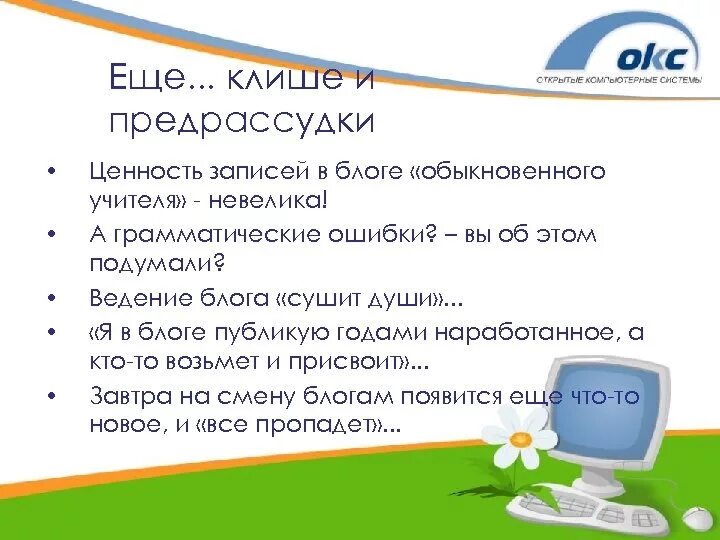 окс
ОТКРЫТЫЕ КОМПЬЮТЕРНЫЕ СИСТЕМЫ

Еще... клише и предрассудки

• Ценность записей в блоге «обыкновенного учителя» - невелика!
• А грамматические ошибки? – вы об этом подумали?
• Ведение блога «сушит души»...
• «Я в блоге публикую годами наработанное, а кто-то возьмет и присвоит»...
• Завтра на смену блогам появится еще что-то новое, и «все пропадет»...